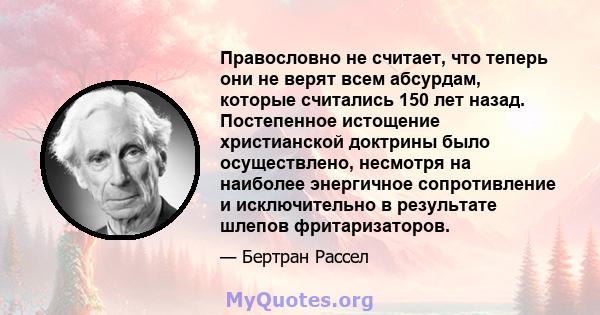 Православно не считает, что теперь они не верят всем абсурдам, которые считались 150 лет назад. Постепенное истощение христианской доктрины было осуществлено, несмотря на наиболее энергичное сопротивление и исключительно в результате шлепов фритаризаторов.

— Бертран Рассел

MyQuotes.org